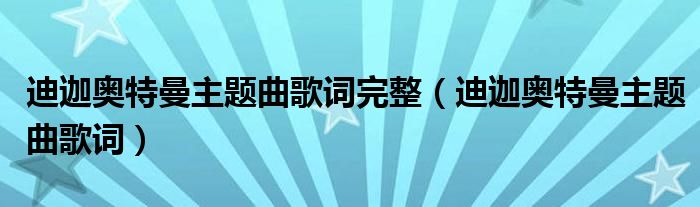 迪迦奥特曼主题曲歌词完整（迪迦奥特曼主题曲歌词）